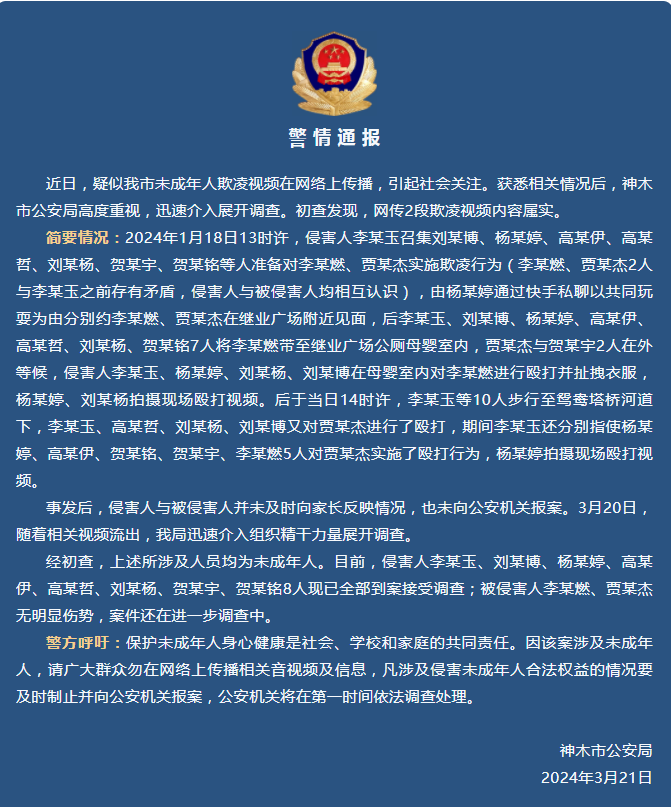 警情通报

近日，疑似我市未成年人欺凌视频在网络上传播，引起社会关注。获悉相关情况后，神木市公安局高度重视，迅速介入展开调查。初查发现，网传2段欺凌视频内容属实。

简要情况：2024年1月18日13时许，侵害人李某玉召集刘某博、杨某婷、高某伊、高某哲、刘某杨、贺某宇、贺某铭等人准备对李某燃、贾某杰实施欺凌行为（李某燃、贾某杰2人与李某玉之前存有矛盾，侵害人与被侵害人均相互认识），由杨某婷通过快手私聊以共同玩耍为由分别约李某燃、贾某杰在继业广场附近见面，后李某玉、刘某博、杨某婷、高某伊、高某哲、刘某杨、贺某铭7人将李某燃带至继业广场公厕母婴室内，贾某杰与贺某宇2人在外等候，侵害人李某玉、杨某婷、刘某杨、刘某博在母婴室内对李某燃进行殴打并扯拽衣服，杨某婷、刘某杨拍摄现场殴打视频。后于当日14时许，李某玉等10人步行至鸳鸯塔桥河道下，李某玉、高某哲、刘某杨、刘某博又对贾某杰进行了殴打，期间李某玉还分别指使杨某婷、高某伊、贺某铭、贺某宇、李某燃5人对贾某杰实施了殴打行为，杨某婷拍摄现场殴打视频。

事发后，侵害人与被侵害人并未及时向家长反映情况，也未向公安机关报案。3月20日，随着相关视频流出，我局迅速介入组织精干力量展开调查。

经初查，上述所涉及人员均为未成年人。目前，侵害人李某玉、刘某博、杨某婷、高某伊、高某哲、刘某杨、贺某宇、贺某铭8人现已全部到案接受调查；被侵害人李某燃、贾某杰无明显伤势，案件还在进一步调查中。

警方呼吁：保护未成年人身心健康是社会、学校和家庭的共同责任。因该案涉及未成年人，请广大群众勿在网络上传播相关音视频及信息，凡涉及侵害未成年人合法权益的情况要及时制止并向公安机关报案，公安机关将在第一时间依法调查处理。

神木市公安局
2024年3月21日